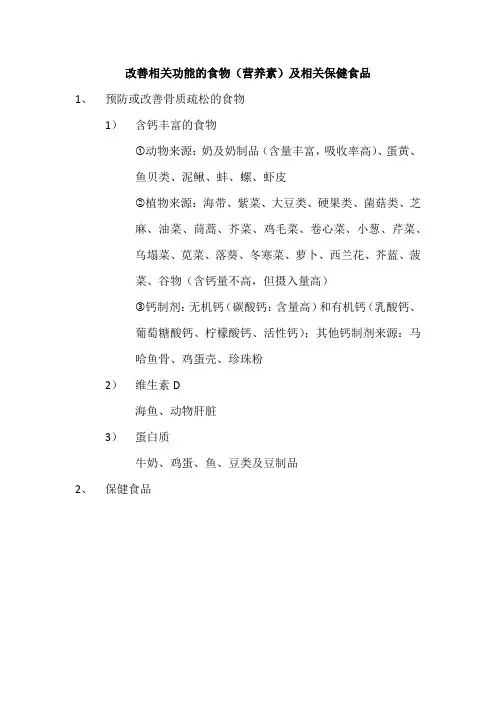 改善相关功能的食物（营养素）及相关保健食品

1、 预防或改善骨质疏松的食物

1） 含钙丰富的食物

①动物来源：奶及奶制品（含量丰富，吸收率高）、蛋黄、鱼贝类、泥鳅、蚌、螺、虾皮

②植物来源：海带、紫菜、大豆类、硬果类、菌菇类、芝麻、油菜、茼蒿、芥菜、鸡毛菜、卷心菜、小葱、芹菜、乌塌菜、苋菜、落葵、冬寒菜、萝卜、西兰花、芥蓝、菠菜、谷物（含钙量不高，但摄入量高）

③钙制剂：无机钙（碳酸钙：含量高）和有机钙（乳酸钙、葡萄糖酸钙、柠檬酸钙、活性钙）；其他钙制剂来源：马哈鱼骨、鸡蛋壳、珍珠粉

2） 维生素 D

海鱼、动物肝脏

3） 蛋白质

牛奶、鸡蛋、鱼、豆类及豆制品

2、 保健食品